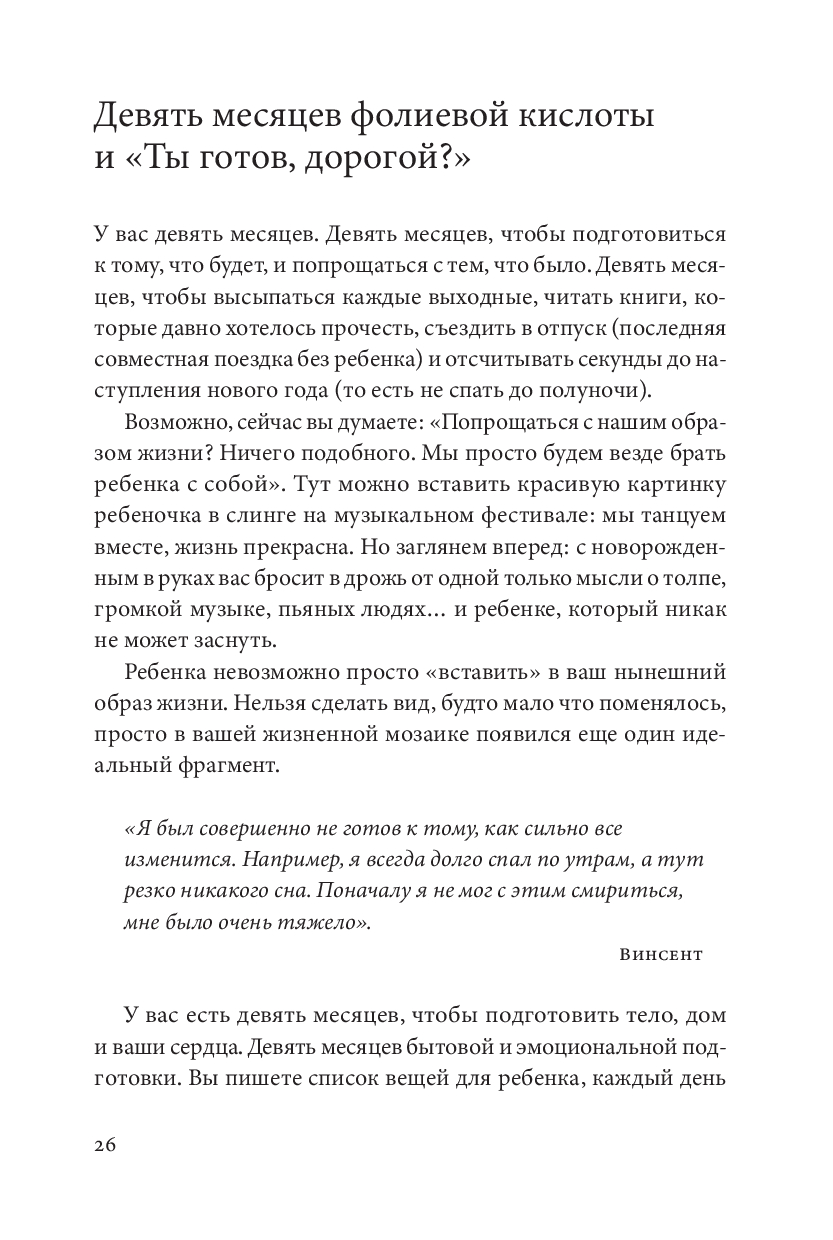 Девять месяцев фолиевой кислоты и «Ты готов, дорогой?»

У вас девять месяцев. Девять месяцев, чтобы подготовиться к тому, что будет, и попрощаться с тем, что было. Девять месяцев, чтобы высыпаться каждые выходные, читать книги, которые давно хотелось прочесть, съездить в отпуск (последняя совместная поездка без ребенка) и отсчитывать секунды до наступления нового года (то есть не спать до полуночи).

Возможно, сейчас вы думаете: «Попрощаться с нашим образом жизни? Ничего подобного. Мы просто будем везде брать ребенка с собой». Тут можно вставить красивую картинку ребеночка в слинге на музыкальном фестивале: мы танцуем вместе, жизнь прекрасна. Но заглянем вперед: с новорожденным в руках вас бросит в дрожь от одной только мысли о толпе, громкой музыке, пьяных людях… и ребенке, который никак не может заснуть.

Ребенка невозможно просто «вставить» в ваш нынешний образ жизни. Нельзя сделать вид, будто мало что поменялось, просто в вашей жизненной мозаике появился еще один идеальный фрагмент.

«Я был совершенно не готов к тому, как сильно все изменится. Например, я всегда долго спал по утрам, а тут резко никакого сна. Поначалу я не мог с этим смириться, мне было очень тяжело».

Винсент

У вас есть девять месяцев, чтобы подготовить тело, дом и ваши сердца. Девять месяцев бытовой и эмоциональной подготовки. Вы пишете список вещей для ребенка, каждый день

26